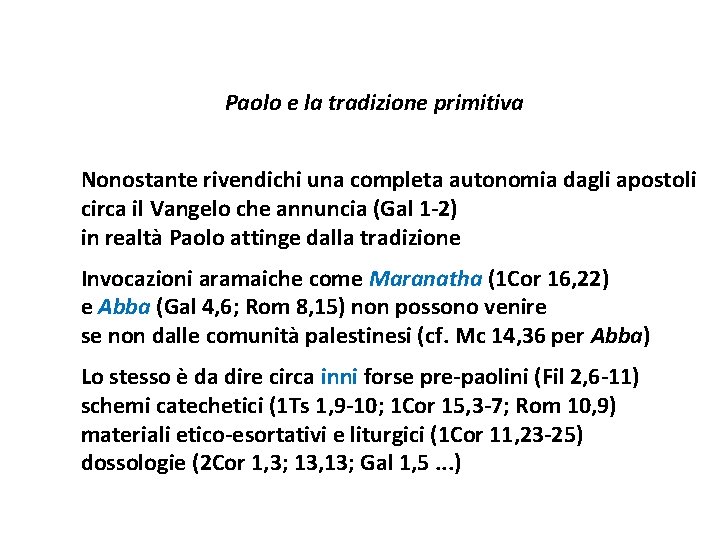 Paolo e la tradizione primitiva

Nonostante rivendichi una completa autonomia dagli apostoli circa il Vangelo che annuncia (Gal 1-2)
in realtà Paolo attinge dalla tradizione

Invocazioni aramaiche come Maranatha (1Cor 16,22)
e Abba (Gal 4,6; Rom 8,15) non possono venire
se non dalle comunità palestinesi (cf. Mc 14,36 per Abba)

Lo stesso è da dire circa inni forse pre-paolini (Fil 2,6-11)
schemi catechetici (1Ts 1,9-10; 1Cor 15,3-7; Rom 10,9)
materiali etico-esortativi e liturgici (1Cor 11,23-25)
dossologie (2Cor 1,3; 13,13; Gal 1,5 ...)